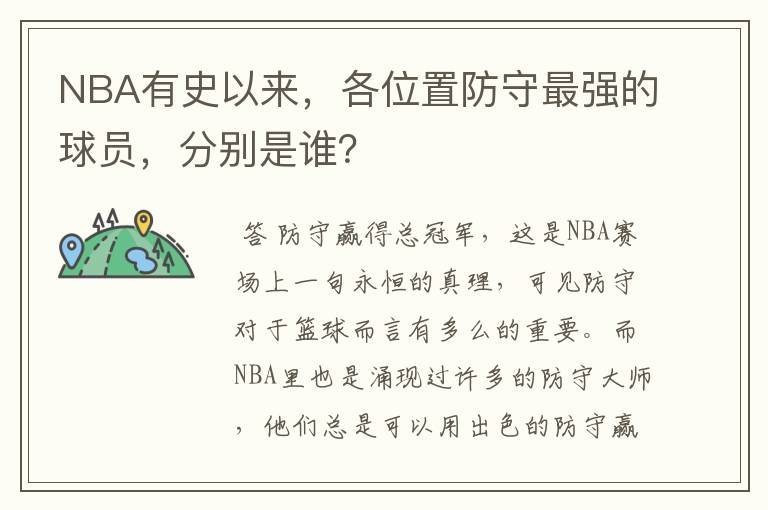 NBA有史以来，各位置防守最强的球员，分别是谁？

答 防守赢得总冠军，这是NBA赛场上一句永恒的真理，可见防守对于篮球而言有多么的重要。而NBA里也是涌现过许多的防守大师，他们总是可以用出色的防守赢